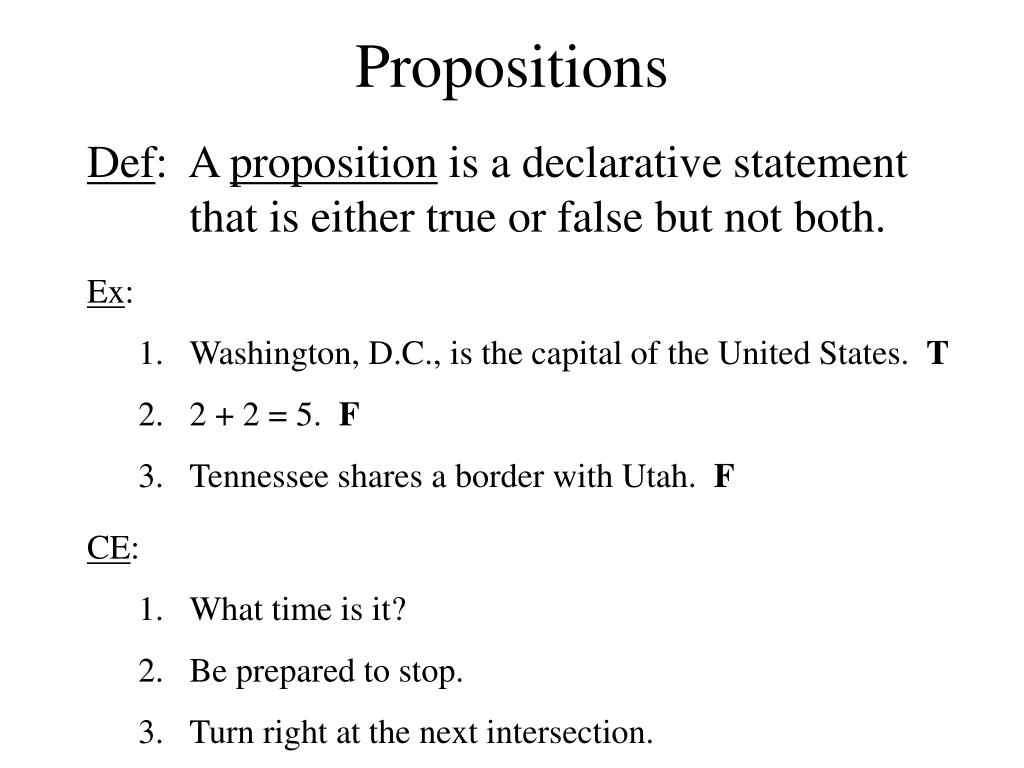 Propositions

Def: A proposition is a declarative statement that is either true or false but not both.

Ex:

1. Washington, D.C., is the capital of the United States. T
2. $2 + 2 = 5$. F
3. Tennessee shares a border with Utah. F

CE:

1. What time is it?
2. Be prepared to stop.
3. Turn right at the next intersection.